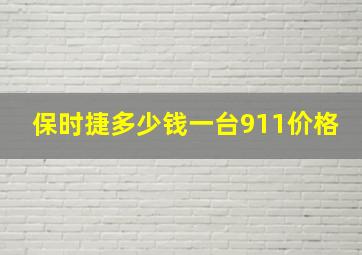 保时捷多少钱一台911价格